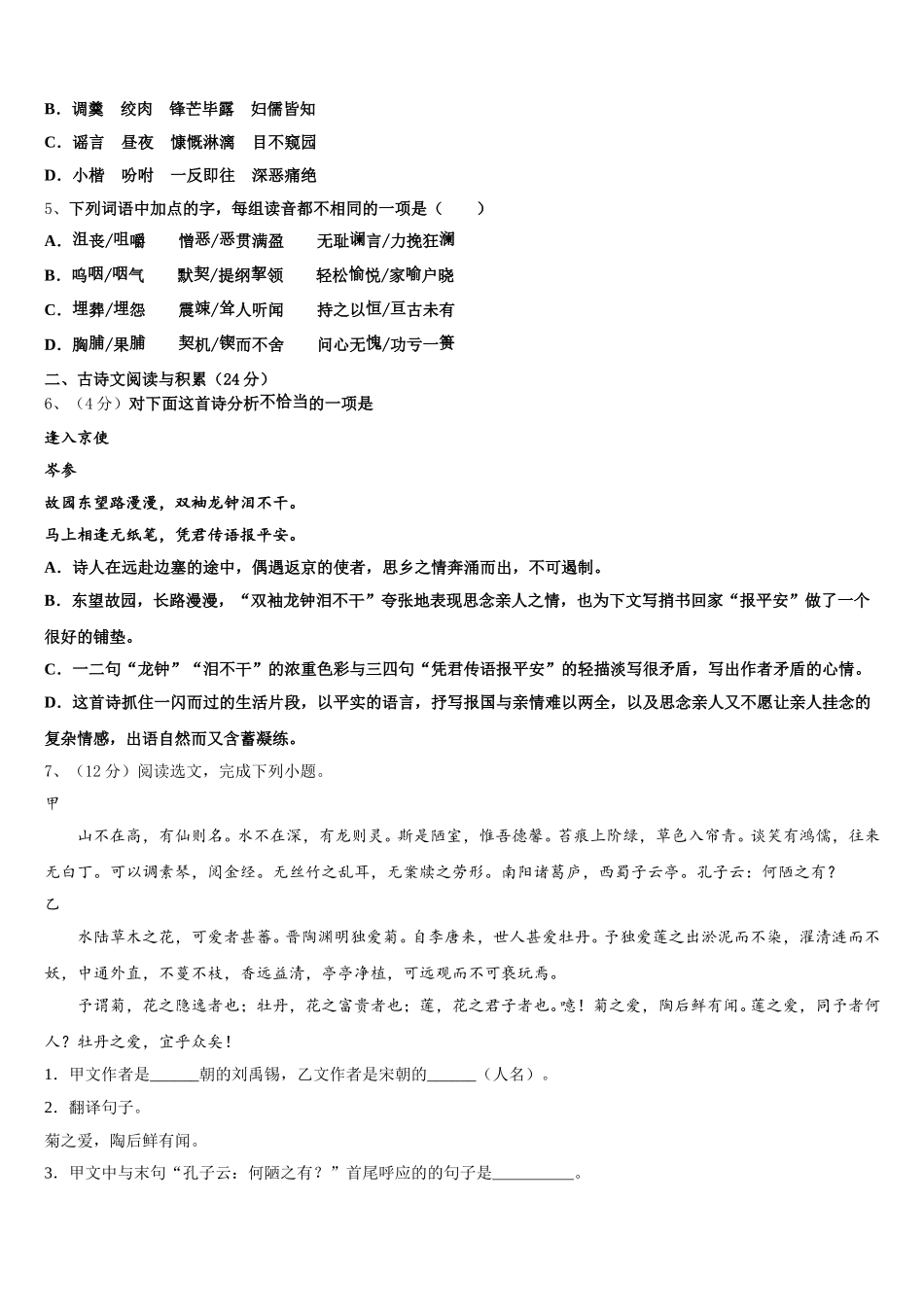 B．调羹　绞肉　锋芒毕露　妇儒皆知

C．谣言　昼夜　慷慨淋漓　目不窥园

D．小楷　吩咐　一反即往　深恶痛绝

5、下列词语中加点的字，每组读音都不相同的一项是（　　）

A．沮丧/咀嚼　　憎恶/恶贯满盈　　无耻谰言/力挽狂澜

B．呜咽/咽气　　默契/提纲挈领　　轻松愉悦/家喻户晓

C．埋葬/埋怨　　震悚/耸人听闻　　持之以恒/亘古未有

D．胸脯/果脯　　契机/锲而不舍　　问心无愧/功亏一篑

二、古诗文阅读与积累（24分）

6、（4分）对下面这首诗分析不恰当的一项是

逢入京使

岑参

故园东望路漫漫，双袖龙钟泪不干。

马上相逢无纸笔，凭君传语报平安。

A．诗人在远赴边塞的途中，偶遇返京的使者，思乡之情奔涌而出，不可遏制。

B．东望故园，长路漫漫，“双袖龙钟泪不干”夸张地表现思念亲人之情，也为下文写捎书回家“报平安”做了一个很好的铺垫。

C．一二句“龙钟”“泪不干”的浓重色彩与三四句“凭君传语报平安”的轻描淡写很矛盾，写出作者矛盾的心情。

D．这首诗抓住一闪而过的生活片段，以平实的语言，抒写报国与亲情难以两全，以及思念亲人又不愿让亲人挂念的复杂情感，出语自然而又含蓄凝练。

7、（12分）阅读选文，完成下列小题。

甲

山不在高，有仙则名。水不在深，有龙则灵。斯是陋室，惟吾德馨。苔痕上阶绿，草色入帘青。谈笑有鸿儒，往来无白丁。可以调素琴，阅金经。无丝竹之乱耳，无案牍之劳形。南阳诸葛庐，西蜀子云亭。孔子云：何陋之有？

乙

水陆草木之花，可爱者甚蕃。晋陶渊明独爱菊。自李唐来，世人甚爱牡丹。予独爱莲之出淤泥而不染，濯清涟而不妖，中通外直，不蔓不枝，香远益清，亭亭净植，可远观而不可亵玩焉。

予谓菊，花之隐逸者也；牡丹，花之富贵者也；莲，花之君子者也。噫！菊之爱，陶后鲜有闻。莲之爱，同予者何人？牡丹之爱，宜乎众矣！

1．甲文作者是______朝的刘禹锡，乙文作者是宋朝的______（人名）。

2．翻译句子。

菊之爱，陶后鲜有闻。

3．甲文中与末句“孔子云：何陋之有？”首尾呼应的的句子是__________。